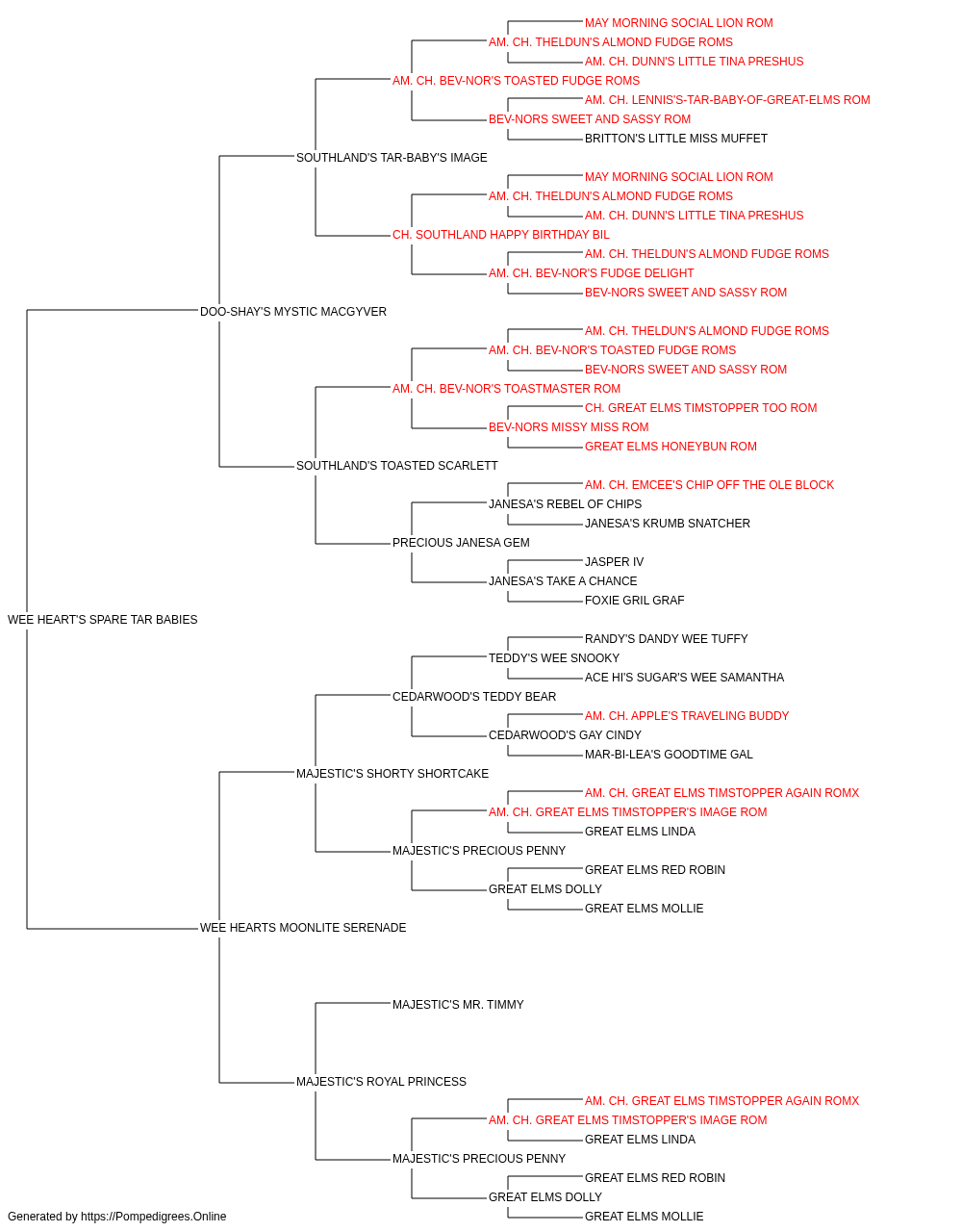 MAY MORNING SOCIAL LION ROM
AM. CH. THELDUN'S ALMOND FUDGE ROMS
AM. CH. DUNN'S LITTLE TINA PRESHUS
AM. CH. BEV-NOR'S TOASTED FUDGE ROMS
AM. CH. LENNIS'S-TAR-BABY-OF-GREAT-ELMS ROM
BEV-NORS SWEET AND SASSY ROM
BRITTON'S LITTLE MISS MUFFET
SOUTHLAND'S TAR-BABY'S IMAGE
MAY MORNING SOCIAL LION ROM
AM. CH. THELDUN'S ALMOND FUDGE ROMS
AM. CH. DUNN'S LITTLE TINA PRESHUS
CH. SOUTHLAND HAPPY BIRTHDAY BIL
AM. CH. THELDUN'S ALMOND FUDGE ROMS
AM. CH. BEV-NOR'S FUDGE DELIGHT
BEV-NORS SWEET AND SASSY ROM
DOO-SHAY'S MYSTIC MACGYVER
AM. CH. THELDUN'S ALMOND FUDGE ROMS
AM. CH. BEV-NOR'S TOASTED FUDGE ROMS
BEV-NORS SWEET AND SASSY ROM
AM. CH. BEV-NOR'S TOASTMASTER ROM
CH. GREAT ELMS TIMSTOPPER TOO ROM
BEV-NORS MISSY MISS ROM
GREAT ELMS HONEYBUN ROM
SOUTHLAND'S TOASTED SCARLETT
AM. CH. EMCEE'S CHIP OFF THE OLE BLOCK
JANESA'S REBEL OF CHIPS
JANESA'S KRUMB SNATCHER
PRECIOUS JANESA GEM
JASPER IV
JANESA'S TAKE A CHANCE
FOXIE GRIL GRAF
WEE HEART'S SPARE TAR BABIES
RANDY'S DANDY WEE TUFFY
TEDDY'S WEE SNOOKY
ACE HI'S SUGAR'S WEE SAMANTHA
CEDARWOOD'S TEDDY BEAR
AM. CH. APPLE'S TRAVELING BUDDY
CEDARWOOD'S GAY CINDY
MAR-BI-LEA'S GOODTIME GAL
MAJESTIC'S SHORTY SHORTCAKE
AM. CH. GREAT ELMS TIMSTOPPER AGAIN ROMX
AM. CH. GREAT ELMS TIMSTOPPER'S IMAGE ROM
GREAT ELMS LINDA
MAJESTIC'S PRECIOUS PENNY
GREAT ELMS RED ROBIN
GREAT ELMS DOLLY
GREAT ELMS MOLLIE
WEE HEARTS MOONLITE SERENADE
MAJESTIC'S MR. TIMMY
MAJESTIC'S ROYAL PRINCESS
AM. CH. GREAT ELMS TIMSTOPPER AGAIN ROMX
AM. CH. GREAT ELMS TIMSTOPPER'S IMAGE ROM
GREAT ELMS LINDA
MAJESTIC'S PRECIOUS PENNY
GREAT ELMS RED ROBIN
GREAT ELMS DOLLY
GREAT ELMS MOLLIE
Generated by https://Pompedigrees.Online